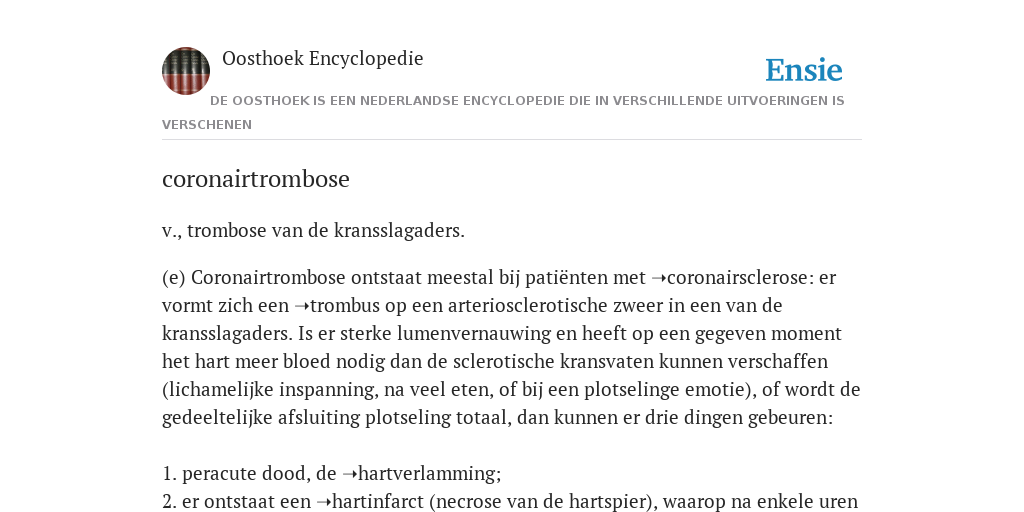 Oosthoek Encyclopedie

Ensie

DE OOSTHOEK IS EEN NEDERLANDSE ENCYCLOPEDIE DIE IN VERSCHILLENDE UITVOERINGEN IS VERSCHENEN

coronairtrombose

v., trombose van de kransslagaders.

(e) Coronairtrombose ontstaat meestal bij patiënten met ➝coronairsclerose: er vormt zich een ➝trombus op een arteriosclerotische zweer in een van de kransslagaders. Is er sterke lumenvernauwing en heeft op een gegeven moment het hart meer bloed nodig dan de sclerotische kransvaten kunnen verschaffen (lichamelijke inspanning, na veel eten, of bij een plotselinge emotie), of wordt de gedeeltelijke afsluiting plotseling totaal, dan kunnen er drie dingen gebeuren:

1. peracute dood, de ➝hartverlamming;
2. er ontstaat een ➝hartinfarct (necrose van de hartspier), waarop na enkele uren